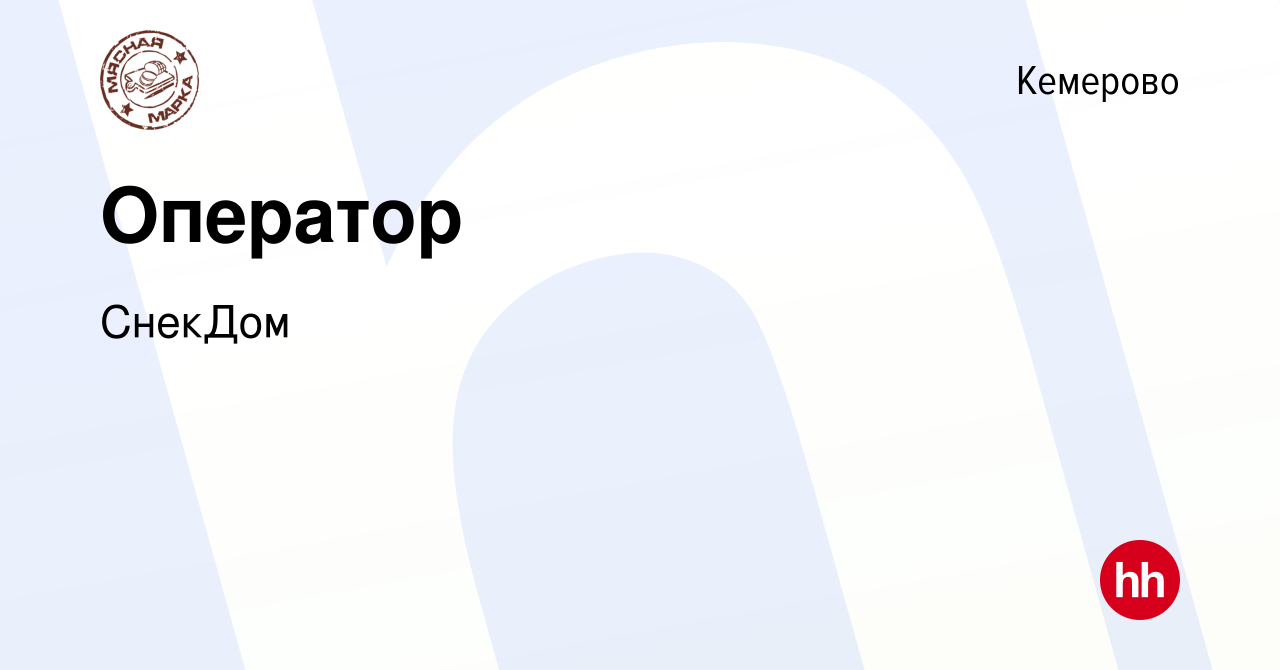 МЯСНАЯ МАРКА

Кемерово

Оператор

СнекДом

hh